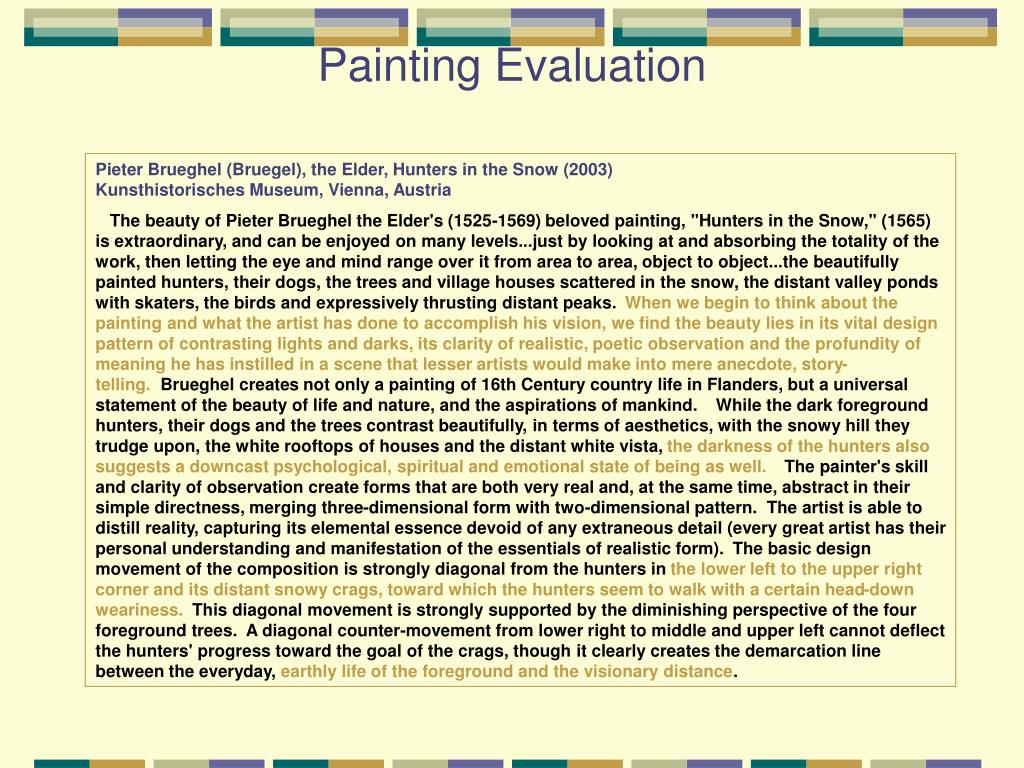 Painting Evaluation

Pieter Brueghel (Bruegel), the Elder, Hunters in the Snow (2003)
Kunsthistorisches Museum, Vienna, Austria

The beauty of Pieter Brueghel the Elder's (1525-1569) beloved painting, "Hunters in the Snow," (1565) is extraordinary, and can be enjoyed on many levels...just by looking at and absorbing the totality of the work, then letting the eye and mind range over it from area to area, object to object...the beautifully painted hunters, their dogs, the trees and village houses scattered in the snow, the distant valley ponds with skaters, the birds and expressively thrusting distant peaks. When we begin to think about the painting and what the artist has done to accomplish his vision, we find the beauty lies in its vital design pattern of contrasting lights and darks, its clarity of realistic, poetic observation and the profundity of meaning he has instilled in a scene that lesser artists would make into mere anecdote, story-telling. Brueghel creates not only a painting of 16th Century country life in Flanders, but a universal statement of the beauty of life and nature, and the aspirations of mankind. While the dark foreground hunters, their dogs and the trees contrast beautifully, in terms of aesthetics, with the snowy hill they trudge upon, the white rooftops of houses and the distant white vista, the darkness of the hunters also suggests a downcast psychological, spiritual and emotional state of being as well. The painter's skill and clarity of observation create forms that are both very real and, at the same time, abstract in their simple directness, merging three-dimensional form with two-dimensional pattern. The artist is able to distill reality, capturing its elemental essence devoid of any extraneous detail (every great artist has their personal understanding and manifestation of the essentials of realistic form). The basic design movement of the composition is strongly diagonal from the hunters in the lower left to the upper right corner and its distant snowy crags, toward which the hunters seem to walk with a certain head-down weariness. This diagonal movement is strongly supported by the diminishing perspective of the four foreground trees. A diagonal counter-movement from lower right to middle and upper left cannot deflect the hunters' progress toward the goal of the crags, though it clearly creates the demarcation line between the everyday, earthly life of the foreground and the visionary distance.